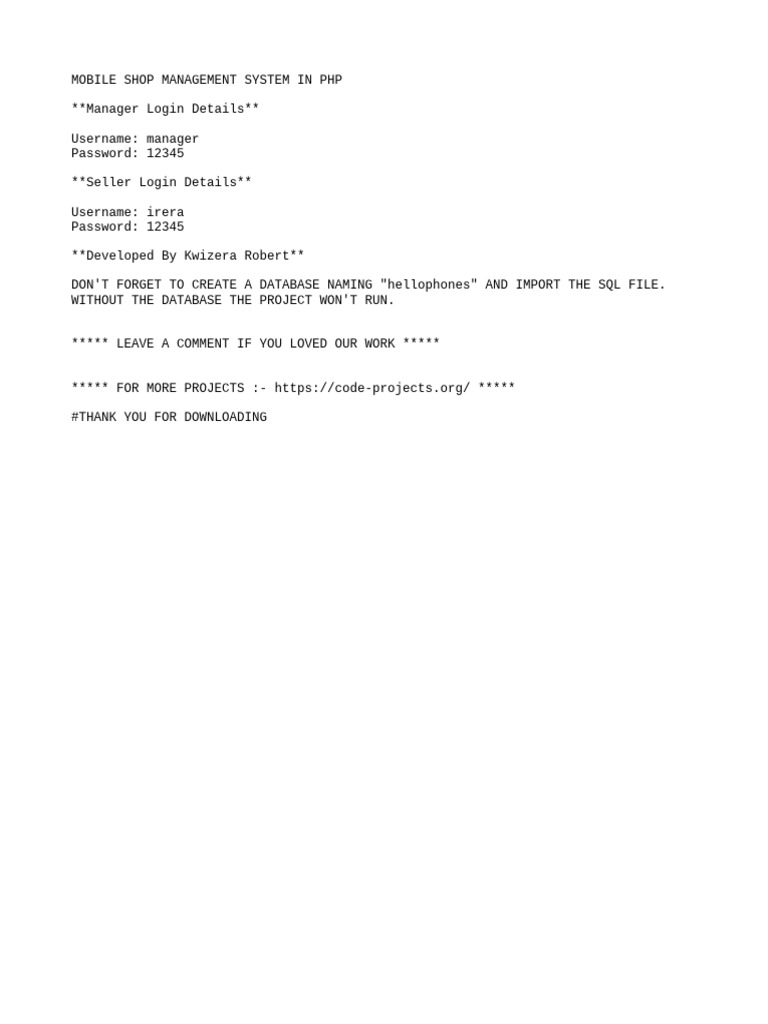 MOBILE SHOP MANAGEMENT SYSTEM IN PHP

\*\*Manager Login Details\*\*

Username: manager
Password: 12345

\*\*Seller Login Details\*\*

Username: irera
Password: 12345

\*\*Developed By Kwizera Robert\*\*

DON'T FORGET TO CREATE A DATABASE NAMING "hellophones" AND IMPORT THE SQL FILE. WITHOUT THE DATABASE THE PROJECT WON'T RUN.

\*\*\*\*\* LEAVE A COMMENT IF YOU LOVED OUR WORK \*\*\*\*\*

\*\*\*\*\* FOR MORE PROJECTS :- https://code-projects.org/ \*\*\*\*\*

#THANK YOU FOR DOWNLOADING